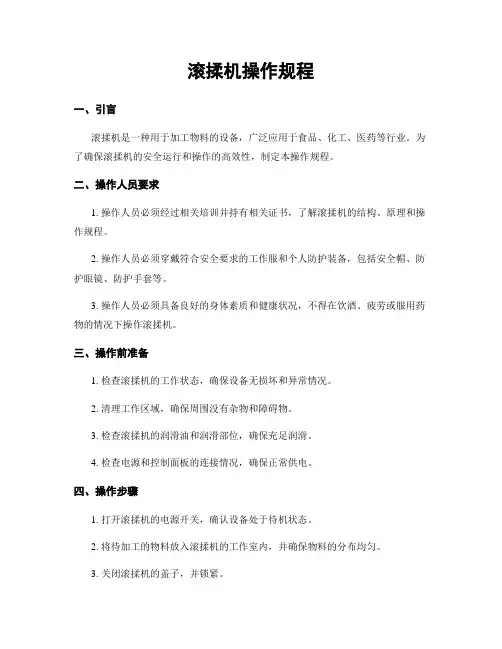 滚揉机操作规程

一、引言

滚揉机是一种用于加工物料的设备，广泛应用于食品、化工、医药等行业。为了确保滚揉机的安全运行和操作的高效性，制定本操作规程。

二、操作人员要求

1. 操作人员必须经过相关培训并持有相关证书，了解滚揉机的结构、原理和操作规程。

2. 操作人员必须穿戴符合安全要求的工作服和个人防护装备，包括安全帽、防护眼镜、防护手套等。

3. 操作人员必须具备良好的身体素质和健康状况，不得在饮酒、疲劳或服用药物的情况下操作滚揉机。

三、操作前准备

1. 检查滚揉机的工作状态，确保设备无损坏和异常情况。

2. 清理工作区域，确保周围没有杂物和障碍物。

3. 检查滚揉机的润滑油和润滑部位，确保充足润滑。

4. 检查电源和控制面板的连接情况，确保正常供电。

四、操作步骤

1. 打开滚揉机的电源开关，确认设备处于待机状态。

2. 将待加工的物料放入滚揉机的工作室内，并确保物料的分布均匀。

3. 关闭滚揉机的盖子，并锁紧。